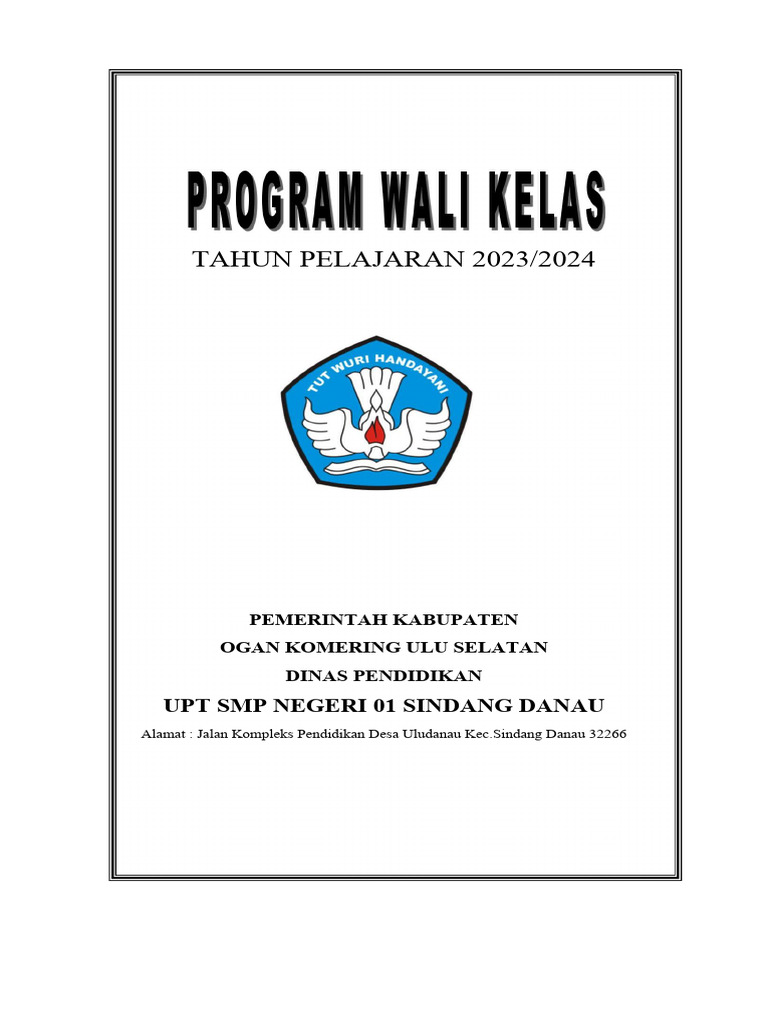 PROGRAM WALI KELAS

TAHUN PELAJARAN 2023/2024

TUT WURI HANDAYANI

PEMERINTAH KABUPATEN
OGAN KOMERING ULU SELATAN
DINAS PENDIDIKAN
UPT SMP NEGERI 01 SINDANG DANAU
Alamat : Jalan Kompleks Pendidikan Desa Uludanau Kec.Sindang Danau 32266